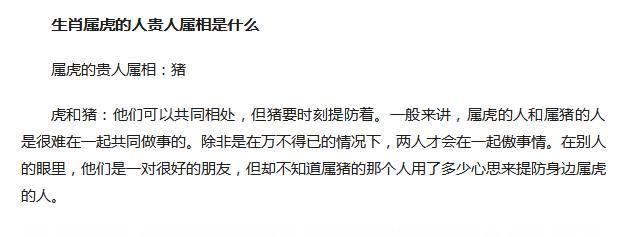 生肖属虎的人贵人属相是什么

属虎的贵人属相：猪

虎和猪：他们可以共同相处，但猪要时刻提防着。一般来讲，属虎的人和属猪的人是很难在一起共同做事的。除非是在万不得已的情况下，两人才会在一起傲事情。在别人的眼里，他们是一对很好的朋友，但却不知道属猪的那个人用了多少心思来提防身边属虎的人。